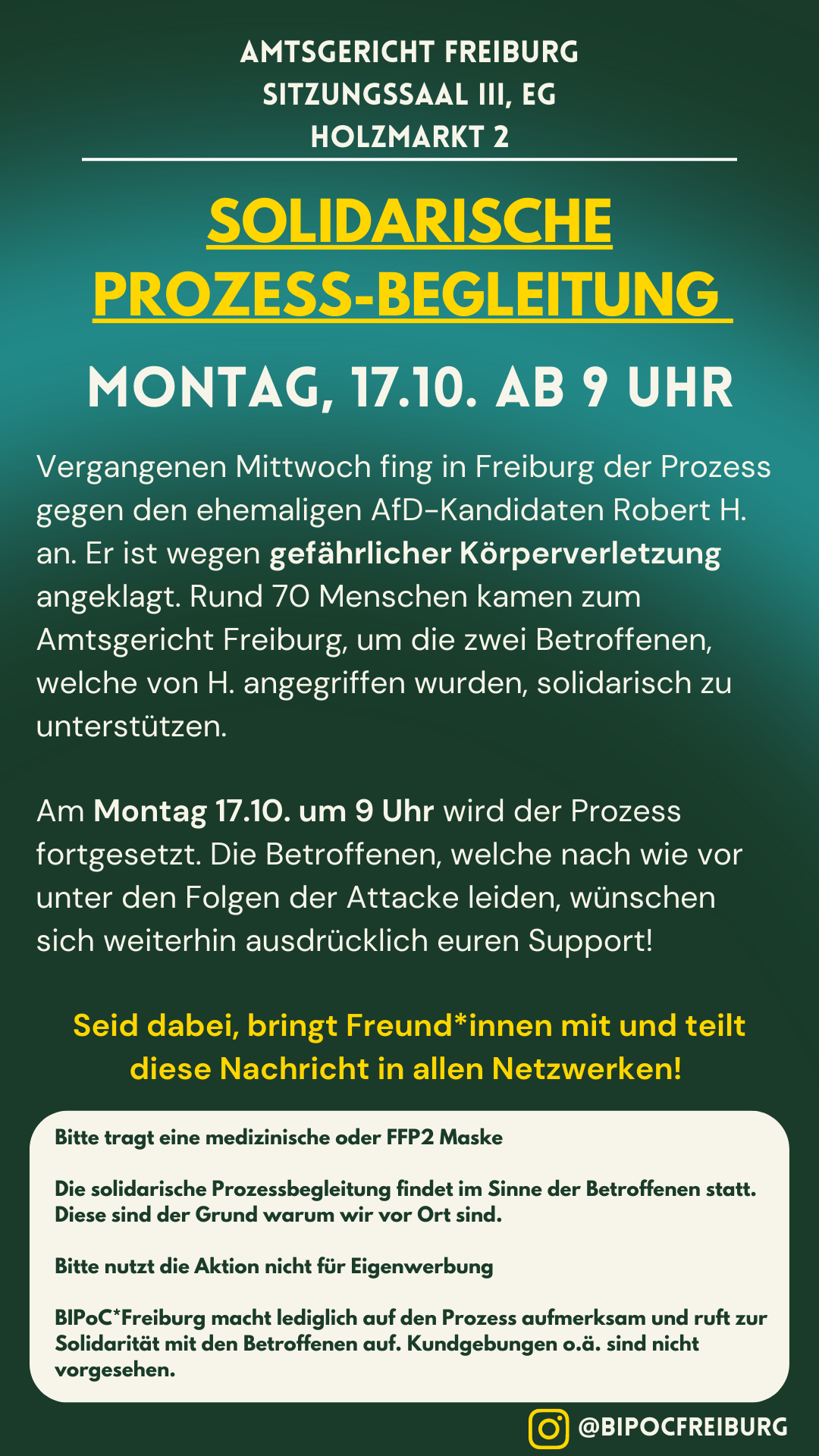 AMTSGERICHT FREIBURG
SITZUNGSSAAL III, EG
HOLZMARKT 2

SOLIDARISCHE
PROZESS-BEGLEITUNG

MONTAG, 17.10. AB 9 UHR

Vergangenen Mittwoch fing in Freiburg der Prozess gegen den ehemaligen AfD-Kandidaten Robert H. an. Er ist wegen gefährlicher Körperverletzung angeklagt. Rund 70 Menschen kamen zum Amtsgericht Freiburg, um die zwei Betroffenen, welche von H. angegriffen wurden, solidarisch zu unterstützen.

Am Montag 17.10. um 9 Uhr wird der Prozess fortgesetzt. Die Betroffenen, welche nach wie vor unter den Folgen der Attacke leiden, wünschen sich weiterhin ausdrücklich euren Support!

Seid dabei, bringt Freund*innen mit und teilt diese Nachricht in allen Netzwerken!

Bitte tragt eine medizinische oder FFP2 Maske

Die solidarische Prozessbegleitung findet im Sinne der Betroffenen statt. Diese sind der Grund warum wir vor Ort sind.

Bitte nutzt die Aktion nicht für Eigenwerbung

BIPoC*Freiburg macht lediglich auf den Prozess aufmerksam und ruft zur Solidarität mit den Betroffenen auf. Kundgebungen o.ä. sind nicht vorgesehen.

@BIPOCFREIBURG